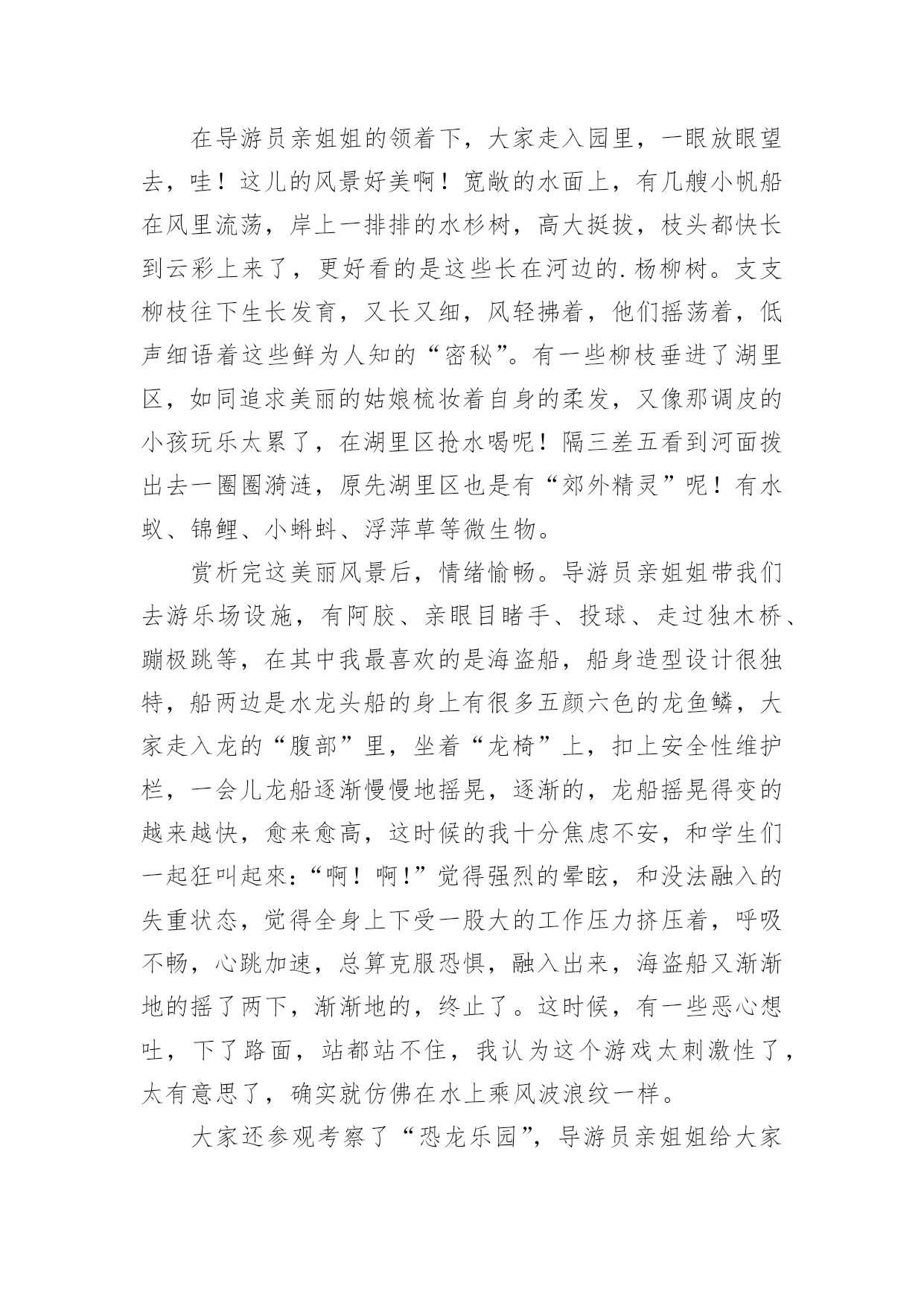 在导游员亲姐姐的领着下，大家走入园里，一眼放眼望去，哇！这儿的风景好美啊！宽敞的水面上，有几艘小帆船在风里流荡，岸上一排排的水杉树，高大挺拔，枝头都快长到云彩上来了，更好看的是这些长在河边的.杨柳树。支支柳枝往下生长发育，又长又细，风轻拂着，他们摇荡着，低声细语着这些鲜为人知的“密秘”。有一些柳枝垂进了湖里区，如同追求美丽的姑娘梳妆着自身的柔发，又像那调皮的小孩玩乐太累了，在湖里区抢水喝呢！隔三差五看到河面拨出去一圈圈漪涟，原先湖里区也是有“郊外精灵”呢！有水蚁、锦鲤、小蝌蚪、浮萍草等微生物。

赏析完这美丽风景后，情绪愉畅。导游员亲姐姐带我们去游乐场设施，有阿胶、亲眼目睹手、投球、走过独木桥、蹦极跳等，在其中我最喜欢的是海盗船，船身造型设计很独特，船两边是水龙头船的身上有很多五颜六色的龙鱼鳞，大家走入龙的“腹部”里，坐着“龙椅”上，扣上安全性维护栏，一会儿龙船逐渐慢慢地摇晃，逐渐的，龙船摇晃得变的越来越快，愈来愈高，这时候的我十分焦虑不安，和学生们一起狂叫起來：“啊！啊!”觉得强烈的晕眩，和没法融入的失重状态，觉得全身上下受一股大的工作压力挤压着，呼吸不畅，心跳加速，总算克服恐惧，融入出来，海盗船又渐渐地的摇了两下，渐渐地的，终止了。这时候，有一些恶心想吐，下了路面，站都站不住，我认为这个游戏太刺激性了，太有意思了，确实就仿佛在水上乘风波浪纹一样。

大家还参观考察了“恐龙乐园”，导游员亲姐姐给大家